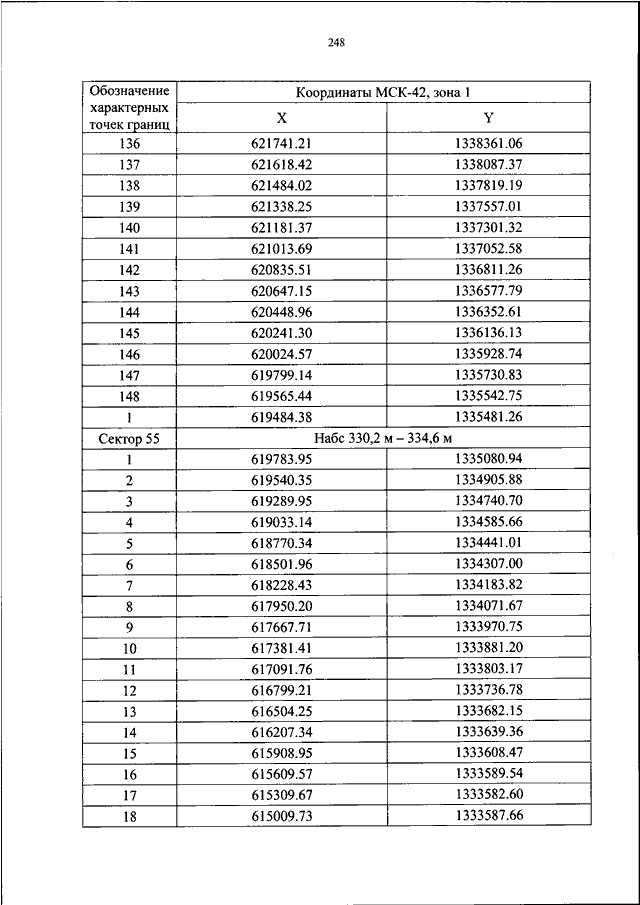 248

| Обозначение характерных точек границ | Координаты МСК-42, зона 1 | |
|---|---|---|
| | X | Y |
| 136 | 621741.21 | 1338361.06 |
| 137 | 621618.42 | 1338087.37 |
| 138 | 621484.02 | 1337819.19 |
| 139 | 621338.25 | 1337557.01 |
| 140 | 621181.37 | 1337301.32 |
| 141 | 621013.69 | 1337052.58 |
| 142 | 620835.51 | 1336811.26 |
| 143 | 620647.15 | 1336577.79 |
| 144 | 620448.96 | 1336352.61 |
| 145 | 620241.30 | 1336136.13 |
| 146 | 620024.57 | 1335928.74 |
| 147 | 619799.14 | 1335730.83 |
| 148 | 619565.44 | 1335542.75 |
| 1 | 619484.38 | 1335481.26 |
| Сектор 55 | Набс 330,2 м – 334,6 м | |
| 1 | 619783.95 | 1335080.94 |
| 2 | 619540.35 | 1334905.88 |
| 3 | 619289.95 | 1334740.70 |
| 4 | 619033.14 | 1334585.66 |
| 5 | 618770.34 | 1334441.01 |
| 6 | 618501.96 | 1334307.00 |
| 7 | 618228.43 | 1334183.82 |
| 8 | 617950.20 | 1334071.67 |
| 9 | 617667.71 | 1333970.75 |
| 10 | 617381.41 | 1333881.20 |
| 11 | 617091.76 | 1333803.17 |
| 12 | 616799.21 | 1333736.78 |
| 13 | 616504.25 | 1333682.15 |
| 14 | 616207.34 | 1333639.36 |
| 15 | 615908.95 | 1333608.47 |
| 16 | 615609.57 | 1333589.54 |
| 17 | 615309.67 | 1333582.60 |
| 18 | 615009.73 | 1333587.66 |